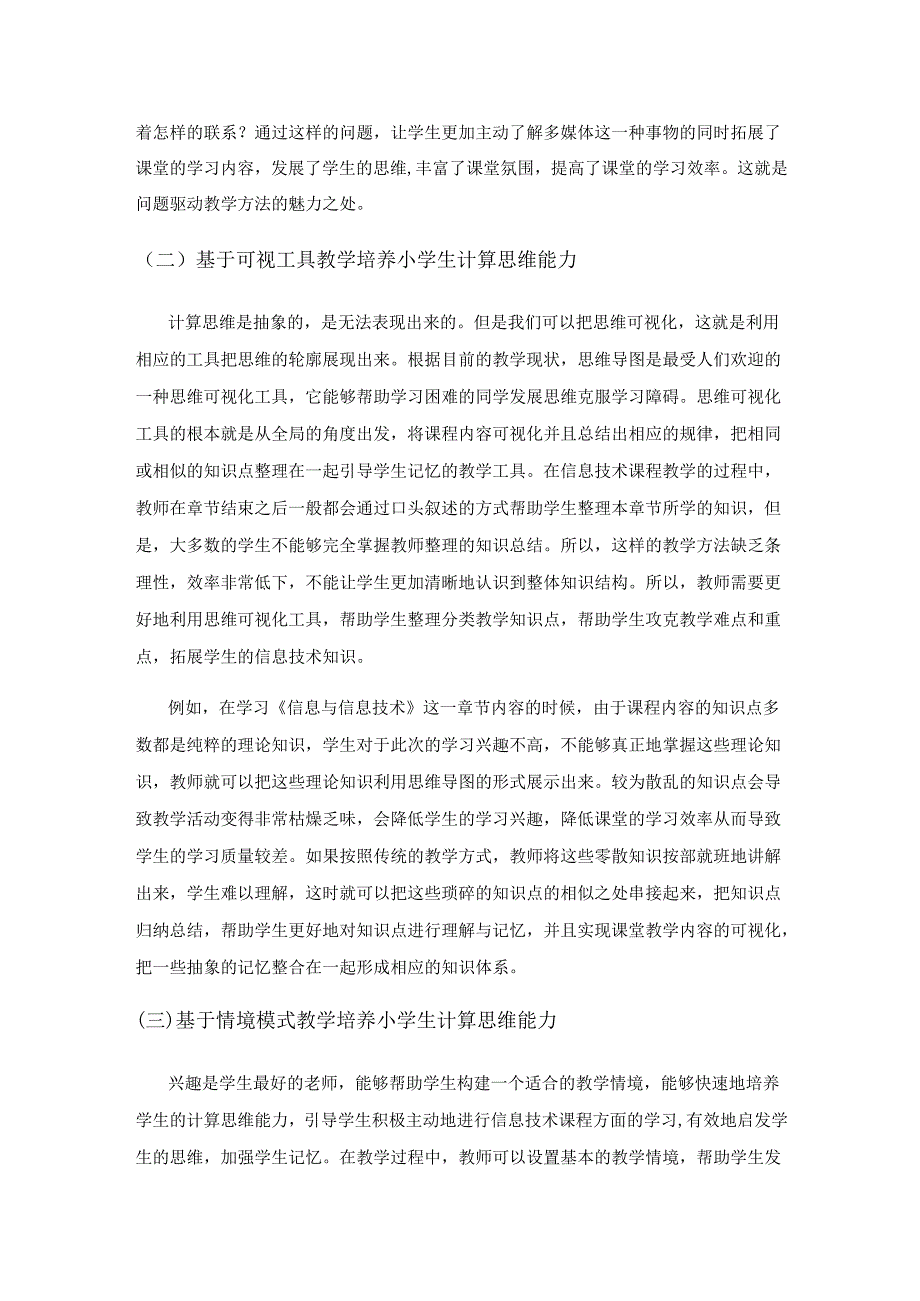 着怎样的联系？通过这样的问题，让学生更加主动了解多媒体这一种事物的同时拓展了课堂的学习内容，发展了学生的思维,丰富了课堂氛围，提高了课堂的学习效率。这就是问题驱动教学方法的魅力之处。

（二）基于可视工具教学培养小学生计算思维能力

计算思维是抽象的，是无法表现出来的。但是我们可以把思维可视化，这就是利用相应的工具把思维的轮廓展现出来。根据目前的教学现状，思维导图是最受人们欢迎的一种思维可视化工具，它能够帮助学习困难的同学发展思维克服学习障碍。思维可视化工具的根本就是从全局的角度出发，将课程内容可视化并且总结出相应的规律，把相同或相似的知识点整理在一起引导学生记忆的教学工具。在信息技术课程教学的过程中，教师在章节结束之后一般都会通过口头叙述的方式帮助学生整理本章节所学的知识，但是，大多数的学生不能够完全掌握教师整理的知识总结。所以，这样的教学方法缺乏条理性，效率非常低下，不能让学生更加清晰地认识到整体知识结构。所以，教师需要更好地利用思维可视化工具，帮助学生整理分类教学知识点，帮助学生攻克教学难点和重点，拓展学生的信息技术知识。

例如，在学习《信息与信息技术》这一章节内容的时候，由于课程内容的知识点多数都是纯粹的理论知识，学生对于此次的学习兴趣不高，不能够真正地掌握这些理论知识，教师就可以把这些理论知识利用思维导图的形式展示出来。较为散乱的知识点会导致教学活动变得非常枯燥乏味，会降低学生的学习兴趣，降低课堂的学习效率从而导致学生的学习质量较差。如果按照传统的教学方式，教师将这些零散知识按部就班地讲解出来，学生难以理解，这时就可以把这些琐碎的知识点的相似之处串接起来，把知识点归纳总结，帮助学生更好地对知识点进行理解与记忆，并且实现课堂教学内容的可视化，把一些抽象的记忆整合在一起形成相应的知识体系。

(三)基于情境模式教学培养小学生计算思维能力

兴趣是学生最好的老师，能够帮助学生构建一个适合的教学情境，能够快速地培养学生的计算思维能力，引导学生积极主动地进行信息技术课程方面的学习,有效地启发学生的思维，加强学生记忆。在教学过程中，教师可以设置基本的教学情境，帮助学生发